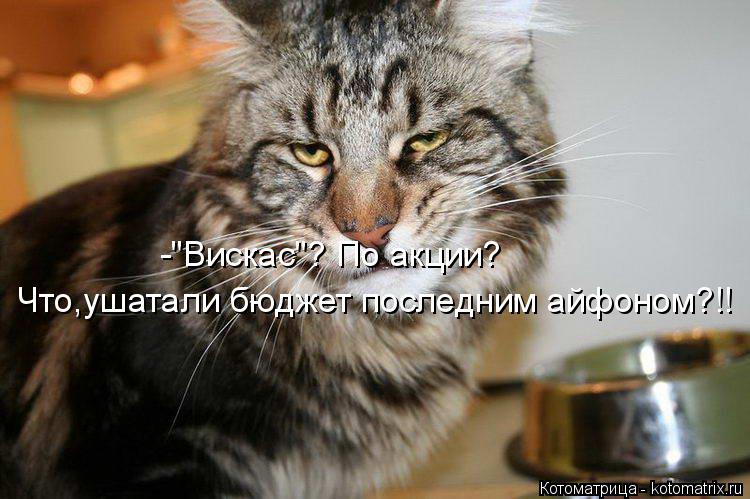 -"Вискас"? По акции?
Что,ушатали бюджет последним айфоном?!!

Котоматрица - kotomatrix.ru